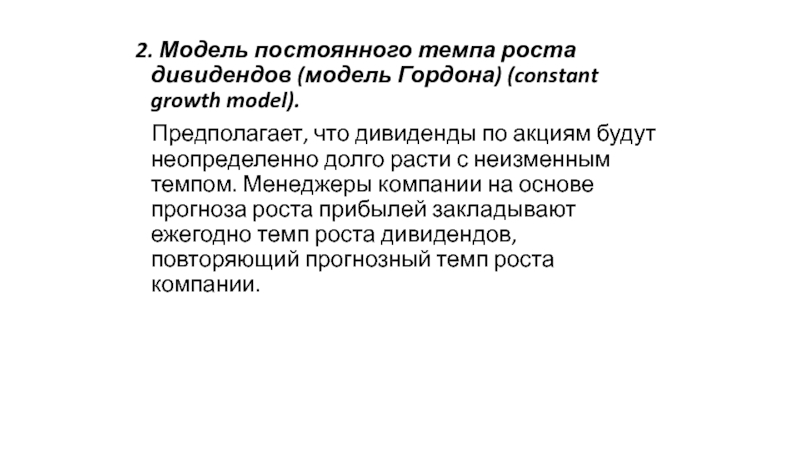 2. Модель постоянного темпа роста дивидендов (модель Гордона) (constant growth model).

Предполагает, что дивиденды по акциям будут неопределенно долго расти с неизменным темпом. Менеджеры компании на основе прогноза роста прибылей закладывают ежегодно темп роста дивидендов, повторяющий прогнозный темп роста компании.